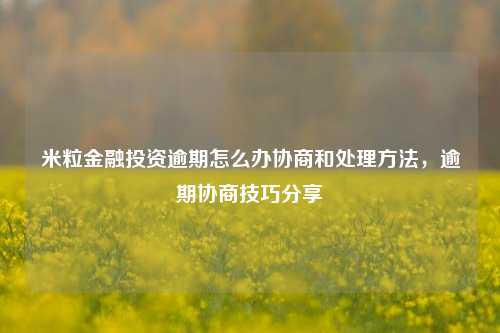 米粒金融投资逾期怎么办协商和处理方法，逾期协商技巧分享